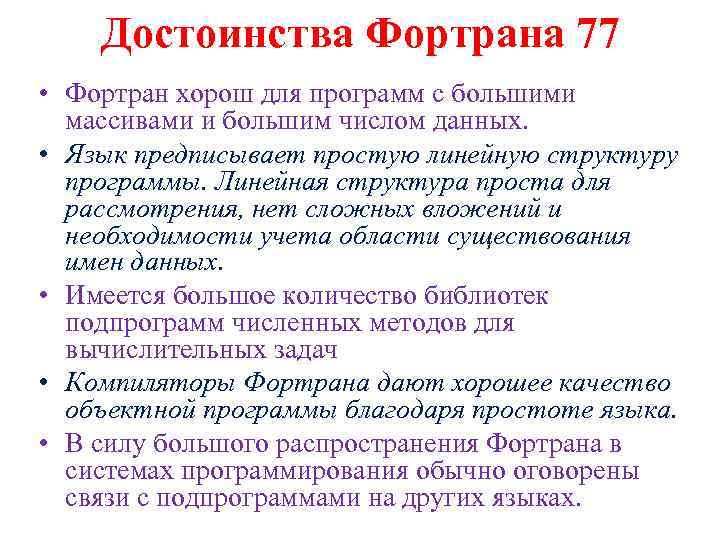 Достоинства Фортрана 77

• Фортран хорош для программ с большими массивами и большим числом данных.

• Язык предписывает простую линейную структуру программы. Линейная структура проста для рассмотрения, нет сложных вложений и необходимости учета области существования имен данных.

• Имеется большое количество библиотек подпрограмм численных методов для вычислительных задач

• Компиляторы Фортрана дают хорошее качество объектной программы благодаря простоте языка.

• В силу большого распространения Фортрана в системах программирования обычно оговорены связи с подпрограммами на других языках.